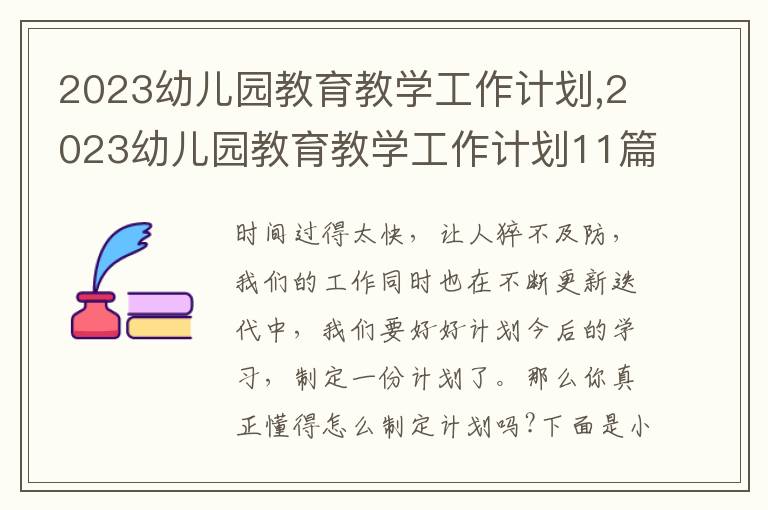 2023幼儿园教育教学工作计划,2023幼儿园教育教学工作计划11篇

时间过得太快，让人猝不及防，我们的工作同时也在不断更新迭代中，我们要好好计划今后的学习，制定一份计划了。那么你真正懂得怎么制定计划吗？下面是小